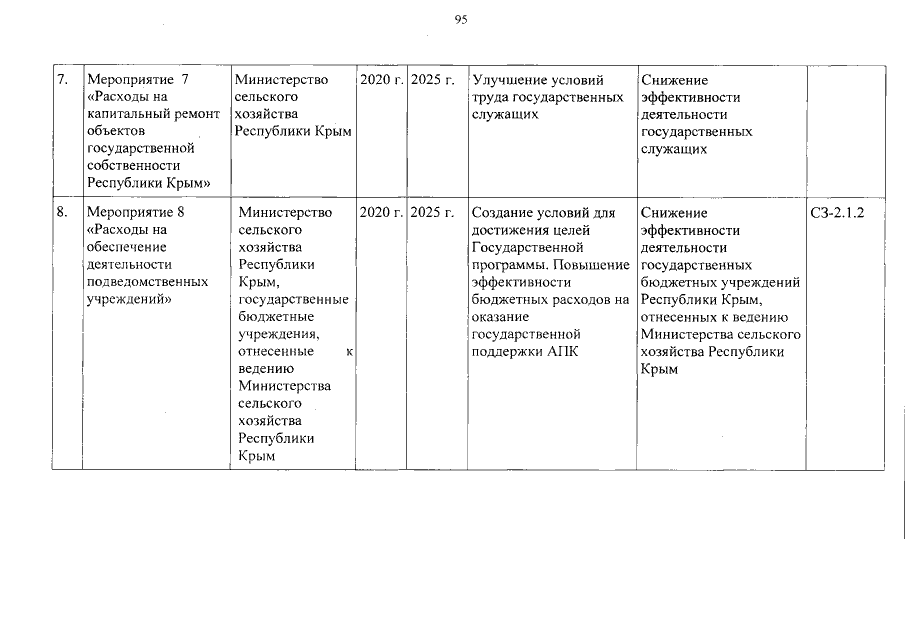 95

| 7. | Мероприятие 7 «Расходы на капитальный ремонт объектов государственной собственности Республики Крым» | Министерство сельского хозяйства Республики Крым | 2020 г. | 2025 г. | Улучшение условий труда государственных служащих | Снижение эффективности деятельности государственных служащих | |
|---|---|---|---|---|---|---|---|
| 8. | Мероприятие 8 «Расходы на обеспечение деятельности подведомственных учреждений» | Министерство сельского хозяйства Республики Крым, государственные бюджетные учреждения, отнесенные к ведению Министерства сельского хозяйства Республики Крым | 2020 г. | 2025 г. | Создание условий для достижения целей Государственной программы. Повышение эффективности бюджетных расходов на оказание государственной поддержки АПК | Снижение эффективности деятельности государственных бюджетных учреждений Республики Крым, отнесенных к ведению Министерства сельского хозяйства Республики Крым | СЗ-2.1.2 |